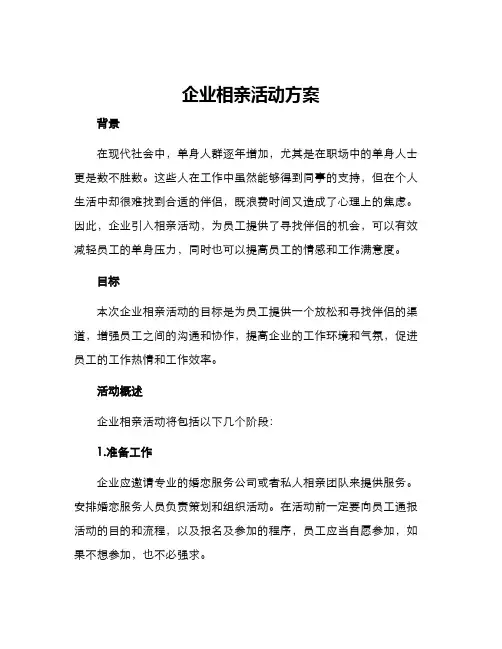 企业相亲活动方案

背景

在现代社会中，单身人群逐年增加，尤其是在职场中的单身人士更是数不胜数。这些人在工作中虽然能够得到同事的支持，但在个人生活中却很难找到合适的伴侣，既浪费时间又造成了心理上的焦虑。因此，企业引入相亲活动，为员工提供了寻找伴侣的机会，可以有效减轻员工的单身压力，同时也可以提高员工的情感和工作满意度。

目标

本次企业相亲活动的目标是为员工提供一个放松和寻找伴侣的渠道，增强员工之间的沟通和协作，提高企业的工作环境和气氛，促进员工的工作热情和工作效率。

活动概述

企业相亲活动将包括以下几个阶段：

1.准备工作

企业应邀请专业的婚恋服务公司或者私人相亲团队来提供服务。安排婚恋服务人员负责策划和组织活动。在活动前一定要向员工通报活动的目的和流程，以及报名及参加的程序，员工应当自愿参加，如果不想参加，也不必强求。